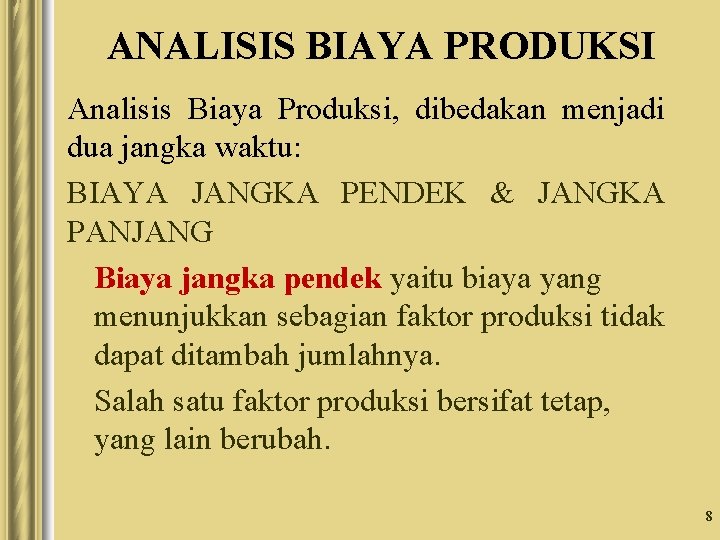 ANALISIS BIAYA PRODUKSI

Analisis Biaya Produksi, dibedakan menjadi dua jangka waktu:

BIAYA JANGKA PENDEK & JANGKA PANJANG

Biaya jangka pendek yaitu biaya yang menunjukkan sebagian faktor produksi tidak dapat ditambah jumlahnya.

Salah satu faktor produksi bersifat tetap, yang lain berubah.

8